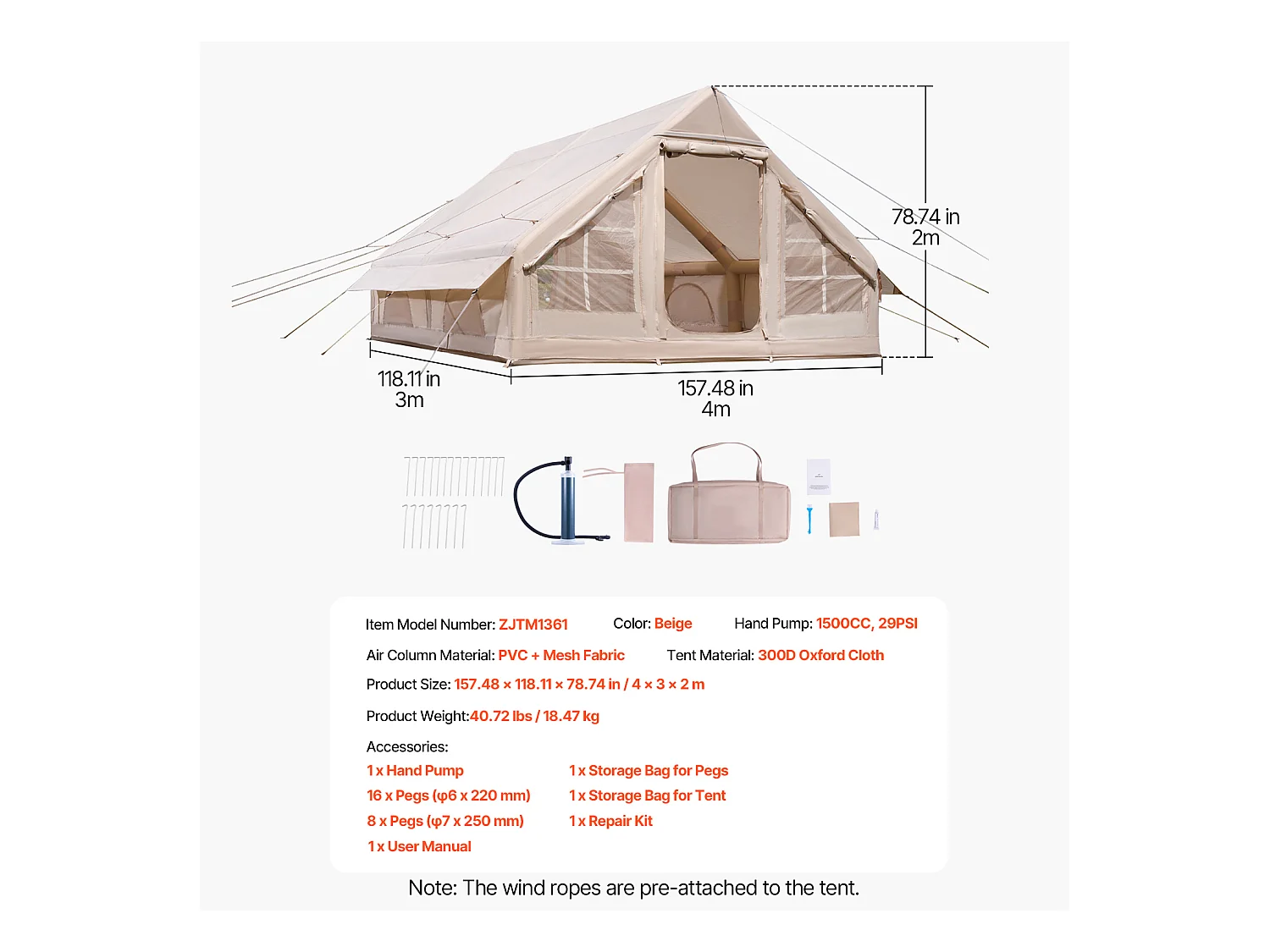 78.74 in
2m

118.11 in
3m

157.48 in
4m

Item Model Number: ZJTM1361 Color: Beige Hand Pump: 1500CC, 29PSI

Air Column Material: PVC + Mesh Fabric Tent Material: 300D Oxford Cloth

Product Size: 157.48 × 118.11 × 78.74 in / 4 × 3 × 2 m

Product Weight:40.72 lbs / 18.47 kg

Accessories:

1 x Hand Pump
16 x Pegs (φ6 x 220 mm)
8 x Pegs (φ7 x 250 mm)
1 x User Manual

1 x Storage Bag for Pegs
1 x Storage Bag for Tent
1 x Repair Kit

Note: The wind ropes are pre-attached to the tent.